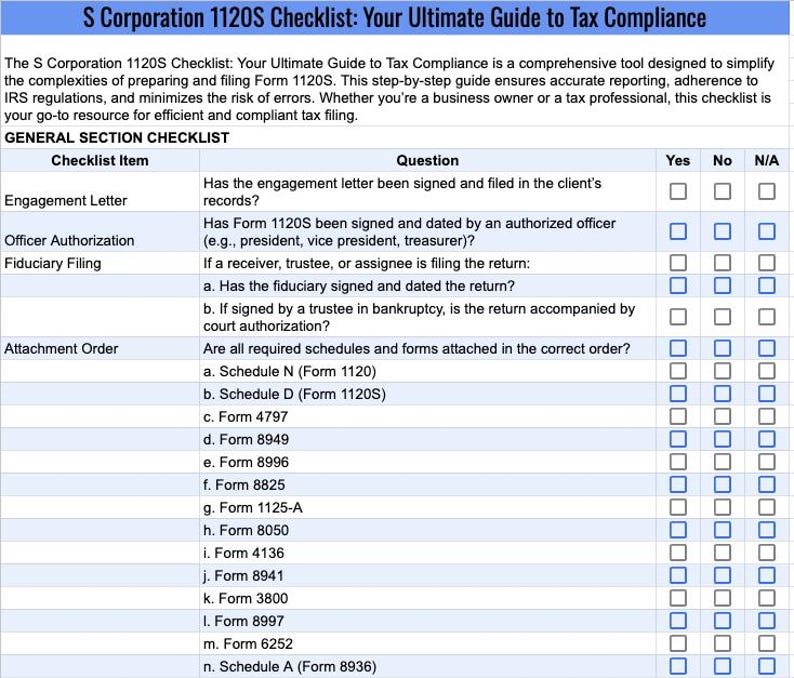 S Corporation 1120S Checklist: Your Ultimate Guide to Tax Compliance

The S Corporation 1120S Checklist: Your Ultimate Guide to Tax Compliance is a comprehensive tool designed to simplify the complexities of preparing and filing Form 1120S. This step-by-step guide ensures accurate reporting, adherence to IRS regulations, and minimizes the risk of errors. Whether you're a business owner or a tax professional, this checklist is your go-to resource for efficient and compliant tax filing.

GENERAL SECTION CHECKLIST

| Checklist Item | Question | Yes | No | N/A |
|---|---|---|---|---|
| Engagement Letter | Has the engagement letter been signed and filed in the client's records? | ☐ | ☐ | ☐ |
| Officer Authorization | Has Form 1120S been signed and dated by an authorized officer (e.g., president, vice president, treasurer)? | ☐ | ☐ | ☐ |
| Fiduciary Filing | If a receiver, trustee, or assignee is filing the return: | ☐ | ☐ | ☐ |
| | a. Has the fiduciary signed and dated the return? | ☐ | ☐ | ☐ |
| | b. If signed by a trustee in bankruptcy, is the return accompanied by court authorization? | ☐ | ☐ | ☐ |
| Attachment Order | Are all required schedules and forms attached in the correct order? | ☐ | ☐ | ☐ |
| | a. Schedule N (Form 1120) | ☐ | ☐ | ☐ |
| | b. Schedule D (Form 1120S) | ☐ | ☐ | ☐ |
| | c. Form 4797 | ☐ | ☐ | ☐ |
| | d. Form 8949 | ☐ | ☐ | ☐ |
| | e. Form 8996 | ☐ | ☐ | ☐ |
| | f. Form 8825 | ☐ | ☐ | ☐ |
| | g. Form 1125-A | ☐ | ☐ | ☐ |
| | h. Form 8050 | ☐ | ☐ | ☐ |
| | i. Form 4136 | ☐ | ☐ | ☐ |
| | j. Form 8941 | ☐ | ☐ | ☐ |
| | k. Form 3800 | ☐ | ☐ | ☐ |
| | l. Form 8997 | ☐ | ☐ | ☐ |
| | m. Form 6252 | ☐ | ☐ | ☐ |
| | n. Schedule A (Form 8936) | ☐ | ☐ | ☐ |